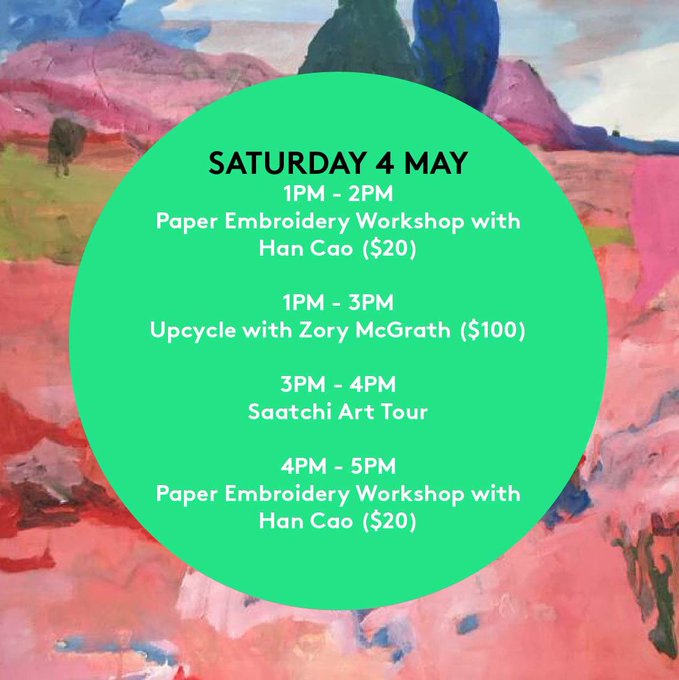 SATURDAY 4 MAY
1PM - 2PM
Paper Embroidery Workshop with Han Cao ($20)

1PM - 3PM
Upcycle with Zory McGrath ($100)

3PM - 4PM
Saatchi Art Tour

4PM - 5PM
Paper Embroidery Workshop with Han Cao ($20)